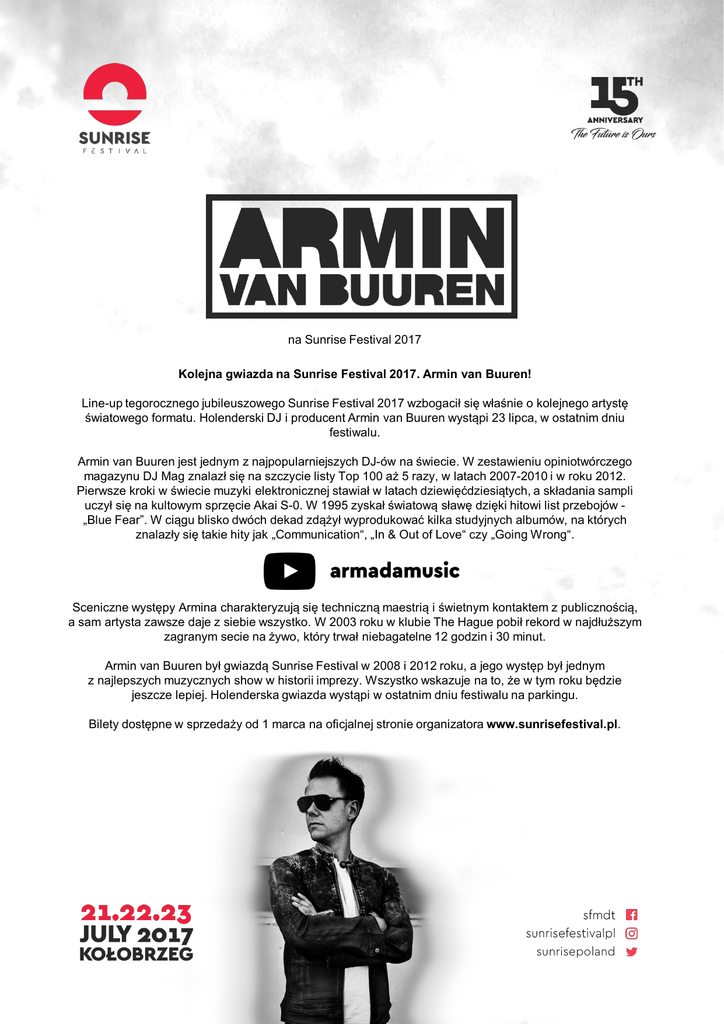 SUNRISE
FESTIVAL

15TH
ANNIVERSARY
The Future is Ours

ARMIN
VAN BUUREN

na Sunrise Festival 2017

Kolejna gwiazda na Sunrise Festival 2017. Armin van Buuren!

Line-up tegorocznego jubileuszowego Sunrise Festival 2017 wzbogacił się właśnie o kolejnego artystę światowego formatu. Holenderski DJ i producent Armin van Buuren wystąpi 23 lipca, w ostatnim dniu festiwalu.

Armin van Buuren jest jednym z najpopularniejszych DJ-ów na świecie. W zestawieniu opiniotwórczego magazynu DJ Mag znalazł się na szczycie listy Top 100 aż 5 razy, w latach 2007-2010 i w roku 2012. Pierwsze kroki w świecie muzyki elektronicznej stawiał w latach dziewięćdziesiątych, a składania sampli uczył się na kultowym sprzęcie Akai S-0. W 1995 zyskał światową sławę dzięki hitowi list przebojów - „Blue Fear". W ciągu blisko dwóch dekad zdążył wyprodukować kilka studyjnych albumów, na których znalazły się takie hity jak „Communication", „In & Out of Love" czy „Going Wrong".

armadamusic

Sceniczne występy Armina charakteryzują się techniczną maestrią i świetnym kontaktem z publicznością, a sam artysta zawsze daje z siebie wszystko. W 2003 roku w klubie The Hague pobił rekord w najdłuższym zagranym secie na żywo, który trwał niebagatelne 12 godzin i 30 minut.

Armin van Buuren był gwiazdą Sunrise Festival w 2008 i 2012 roku, a jego występ był jednym z najlepszych muzycznych show w historii imprezy. Wszystko wskazuje na to, że w tym roku będzie jeszcze lepiej. Holenderska gwiazda wystąpi w ostatnim dniu festiwalu na parkingu.

Bilety dostępne w sprzedaży od 1 marca na oficjalnej stronie organizatora www.sunrisefestival.pl.

21.22.23
JULY 2017
KOŁOBRZEG

sfmdt
sunrisefestivalpl
sunrisepoland